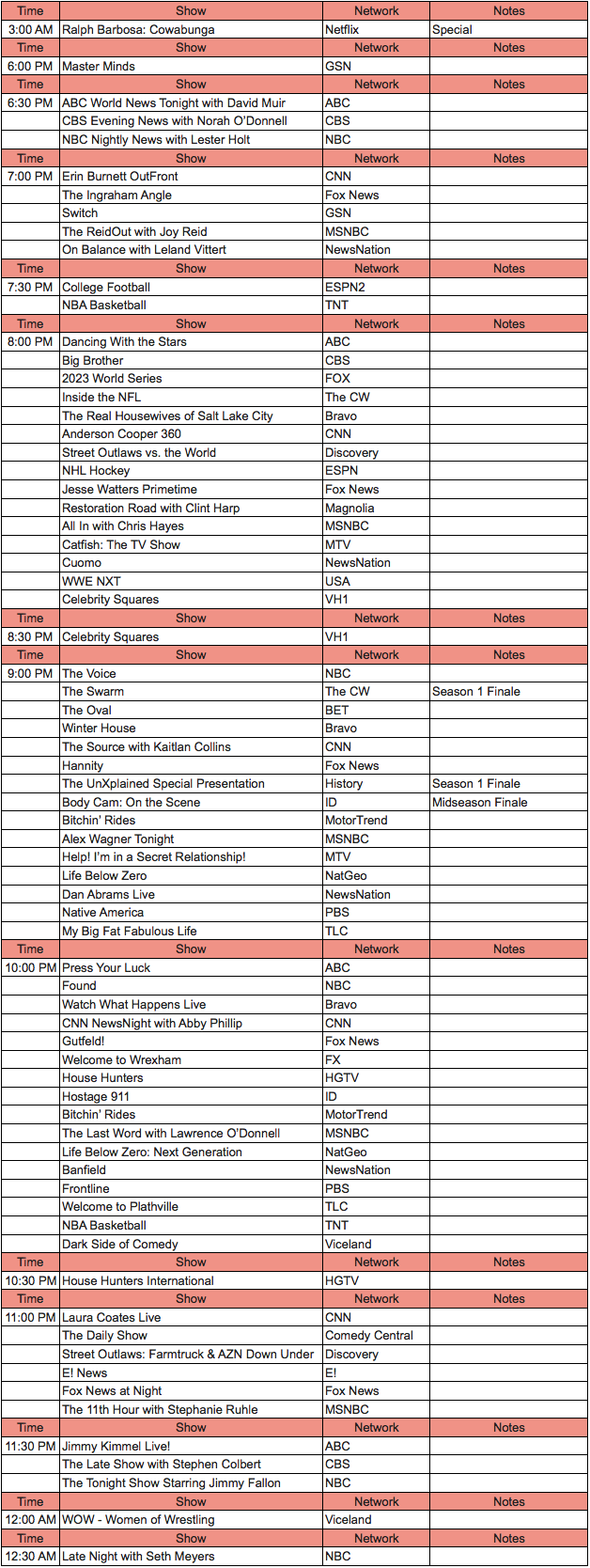 | Time | Show | Network | Notes |
|---|---|---|---|
| 3:00 AM | Ralph Barbosa: Cowabunga | Netflix | Special |
| Time | Show | Network | Notes |
| 6:00 PM | Master Minds | GSN | |
| Time | Show | Network | Notes |
| 6:30 PM | ABC World News Tonight with David Muir | ABC | |
| | CBS Evening News with Norah O'Donnell | CBS | |
| | NBC Nightly News with Lester Holt | NBC | |
| Time | Show | Network | Notes |
| 7:00 PM | Erin Burnett OutFront | CNN | |
| | The Ingraham Angle | Fox News | |
| | Switch | GSN | |
| | The ReidOut with Joy Reid | MSNBC | |
| | On Balance with Leland Vittert | NewsNation | |
| Time | Show | Network | Notes |
| 7:30 PM | College Football | ESPN2 | |
| | NBA Basketball | TNT | |
| Time | Show | Network | Notes |
| 8:00 PM | Dancing With the Stars | ABC | |
| | Big Brother | CBS | |
| | 2023 World Series | FOX | |
| | Inside the NFL | The CW | |
| | The Real Housewives of Salt Lake City | Bravo | |
| | Anderson Cooper 360 | CNN | |
| | Street Outlaws vs. the World | Discovery | |
| | NHL Hockey | ESPN | |
| | Jesse Watters Primetime | Fox News | |
| | Restoration Road with Clint Harp | Magnolia | |
| | All In with Chris Hayes | MSNBC | |
| | Catfish: The TV Show | MTV | |
| | Cuomo | NewsNation | |
| | WWE NXT | USA | |
| | Celebrity Squares | VH1 | |
| Time | Show | Network | Notes |
| 8:30 PM | Celebrity Squares | VH1 | |
| Time | Show | Network | Notes |
| 9:00 PM | The Voice | NBC | |
| | The Swarm | The CW | Season 1 Finale |
| | The Oval | BET | |
| | Winter House | Bravo | |
| | The Source with Kaitlan Collins | CNN | |
| | Hannity | Fox News | |
| | The UnXplained Special Presentation | History | Season 1 Finale |
| | Body Cam: On the Scene | ID | Midseason Finale |
| | Bitchin' Rides | MotorTrend | |
| | Alex Wagner Tonight | MSNBC | |
| | Help! I'm in a Secret Relationship! | MTV | |
| | Life Below Zero | NatGeo | |
| | Dan Abrams Live | NewsNation | |
| | Native America | PBS | |
| | My Big Fat Fabulous Life | TLC | |
| Time | Show | Network | Notes |
| 10:00 PM | Press Your Luck | ABC | |
| | Found | NBC | |
| | Watch What Happens Live | Bravo | |
| | CNN NewsNight with Abby Phillip | CNN | |
| | Gutfeld! | Fox News | |
| | Welcome to Wrexham | FX | |
| | House Hunters | HGTV | |
| | Hostage 911 | ID | |
| | Bitchin' Rides | MotorTrend | |
| | The Last Word with Lawrence O'Donnell | MSNBC | |
| | Life Below Zero: Next Generation | NatGeo | |
| | Banfield | NewsNation | |
| | Frontline | PBS | |
| | Welcome to Plathville | TLC | |
| | NBA Basketball | TNT | |
| | Dark Side of Comedy | Viceland | |
| Time | Show | Network | Notes |
| 10:30 PM | House Hunters International | HGTV | |
| Time | Show | Network | Notes |
| 11:00 PM | Laura Coates Live | CNN | |
| | The Daily Show | Comedy Central | |
| | Street Outlaws: Farmtruck & AZN Down Under | Discovery | |
| | E! News | E! | |
| | Fox News at Night | Fox News | |
| | The 11th Hour with Stephanie Ruhle | MSNBC | |
| Time | Show | Network | Notes |
| 11:30 PM | Jimmy Kimmel Live! | ABC | |
| | The Late Show with Stephen Colbert | CBS | |
| | The Tonight Show Starring Jimmy Fallon | NBC | |
| Time | Show | Network | Notes |
| 12:00 AM | WOW - Women of Wrestling | Viceland | |
| Time | Show | Network | Notes |
| 12:30 AM | Late Night with Seth Meyers | NBC | |